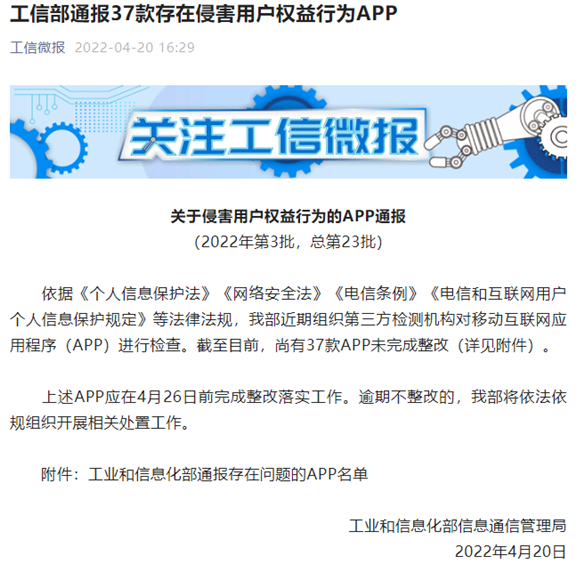 工信部通报37款存在侵害用户权益行为APP

工信微报 2022-04-20 16:29

关注工信微报

关于侵害用户权益行为的APP通报
（2022年第3批，总第23批）

依据《个人信息保护法》《网络安全法》《电信条例》《电信和互联网用户个人信息保护规定》等法律法规，我部近期组织第三方检测机构对移动互联网应用程序（APP）进行检查。截至目前，尚有37款APP未完成整改（详见附件）。

上述APP应在4月26日前完成整改落实工作。逾期不整改的，我部将依法依规组织开展相关处置工作。

附件：工业和信息化部通报存在问题的APP名单

工业和信息化部信息通信管理局
2022年4月20日